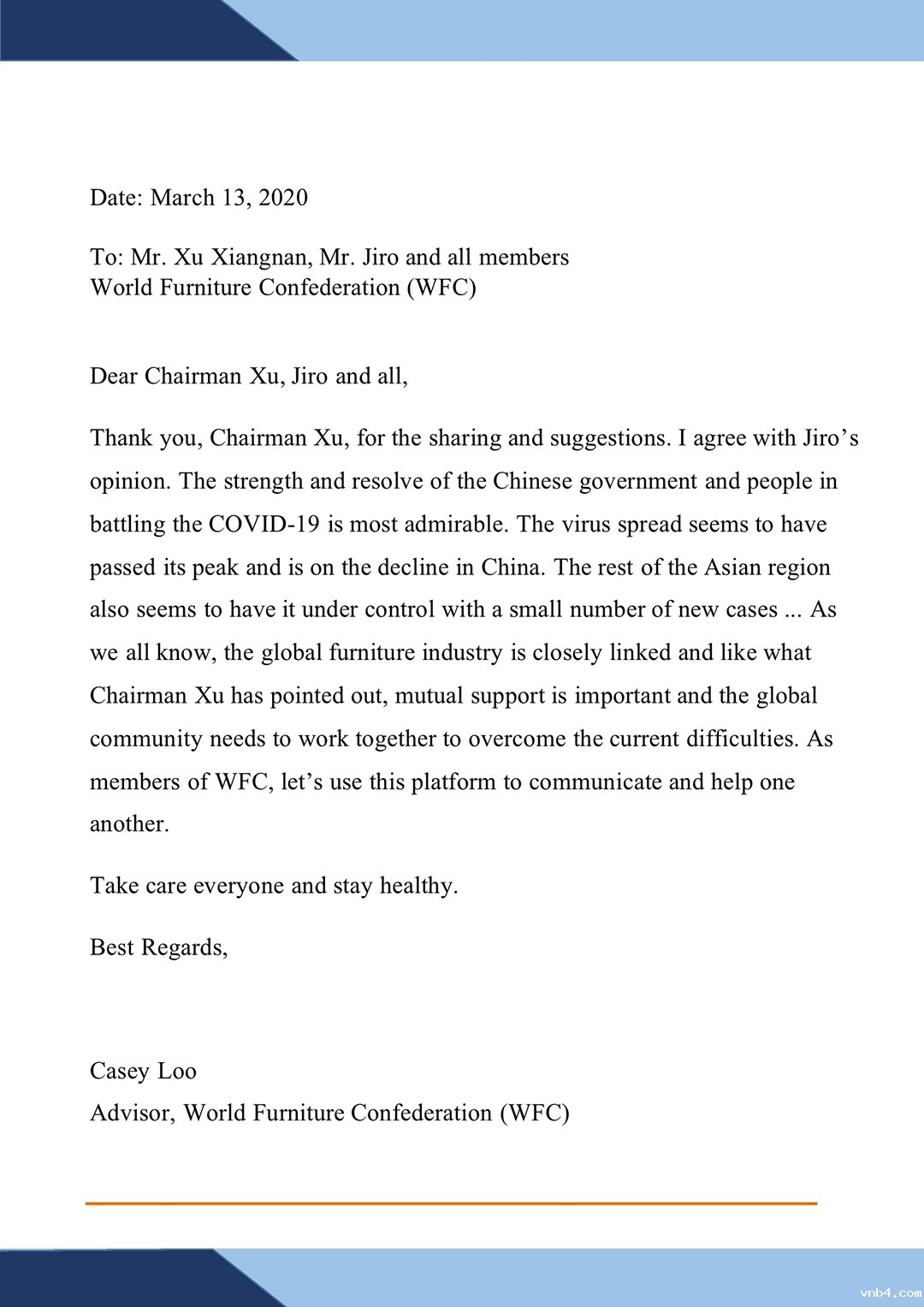 Date: March 13, 2020

To: Mr. Xu Xiangnan, Mr. Jiro and all members
World Furniture Confederation (WFC)

Dear Chairman Xu, Jiro and all,

Thank you, Chairman Xu, for the sharing and suggestions. I agree with Jiro’s opinion. The strength and resolve of the Chinese government and people in battling the COVID-19 is most admirable. The virus spread seems to have passed its peak and is on the decline in China. The rest of the Asian region also seems to have it under control with a small number of new cases ... As we all know, the global furniture industry is closely linked and like what Chairman Xu has pointed out, mutual support is important and the global community needs to work together to overcome the current difficulties. As members of WFC, let’s use this platform to communicate and help one another.

Take care everyone and stay healthy.

Best Regards,

Casey Loo
Advisor, World Furniture Confederation (WFC)

vnb4.com